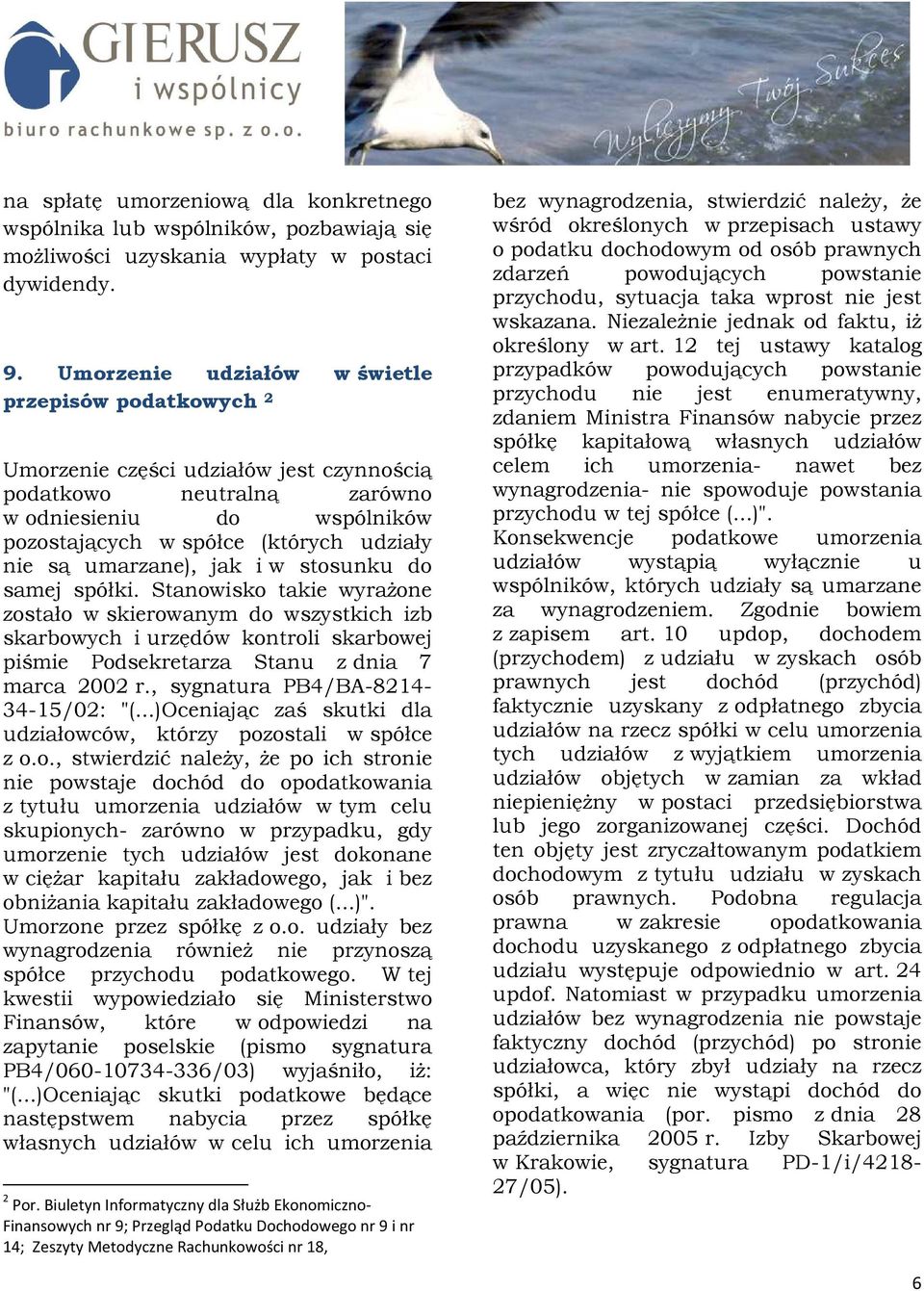 GIERUSZ
i wspólnicy
biuro rachunkowe sp. z o.o.

Wyliczymy Twój Sukces

na spłatę umorzeniową dla konkretnego wspólnika lub wspólników, pozbawiają się możliwości uzyskania wypłaty w postaci dywidendy.

9. Umorzenie udziałów w świetle przepisów podatkowych $^2$

Umorzenie części udziałów jest czynnością podatkowo neutralną zarówno w odniesieniu do wspólników pozostających w spółce (których udziały nie są umarzane), jak i w stosunku do samej spółki. Stanowisko takie wyrażone zostało w skierowanym do wszystkich izb skarbowych i urzędów kontroli skarbowej piśmie Podsekretarza Stanu z dnia 7 marca 2002 r., sygnatura PB4/BA-8214-34-15/02: "(...)Oceniając zaś skutki dla udziałowców, którzy pozostali w spółce z o.o., stwierdzić należy, że po ich stronie nie powstaje dochód do opodatkowania z tytułu umorzenia udziałów w tym celu skupionych- zarówno w przypadku, gdy umorzenie tych udziałów jest dokonane w ciężar kapitału zakładowego, jak i bez obniżania kapitału zakładowego (...)". Umorzone przez spółkę z o.o. udziały bez wynagrodzenia również nie przynoszą spółce przychodu podatkowego. W tej kwestii wypowiedziało się Ministerstwo Finansów, które w odpowiedzi na zapytanie poselskie (pismo sygnatura PB4/060-10734-336/03) wyjaśniło, iż: "(...)Oceniając skutki podatkowe będące następstwem nabycia przez spółkę własnych udziałów w celu ich umorzenia

$^2$ Por. Biuletyn Informatyczny dla Służb Ekonomiczno-Finansowych nr 9; Przegląd Podatku Dochodowego nr 9 i nr 14; Zeszyty Metodyczne Rachunkowości nr 18,

bez wynagrodzenia, stwierdzić należy, że wśród określonych w przepisach ustawy o podatku dochodowym od osób prawnych zdarzeń powodujących powstanie przychodu, sytuacja taka wprost nie jest wskazana. Niezależnie jednak od faktu, iż określony w art. 12 tej ustawy katalog przypadków powodujących powstanie przychodu nie jest enumeratywny, zdaniem Ministra Finansów nabycie przez spółkę kapitałową własnych udziałów celem ich umorzenia- nawet bez wynagrodzenia- nie spowoduje powstania przychodu w tej spółce (...)".
Konsekwencje podatkowe umorzenia udziałów wystąpią wyłącznie u wspólników, których udziały są umarzane za wynagrodzeniem. Zgodnie bowiem z zapisem art. 10 updop, dochodem (przychodem) z udziału w zyskach osób prawnych jest dochód (przychód) faktycznie uzyskany z odpłatnego zbycia udziałów na rzecz spółki w celu umorzenia tych udziałów z wyjątkiem umorzenia udziałów objętych w zamian za wkład niepieniężny w postaci przedsiębiorstwa lub jego zorganizowanej części. Dochód ten objęty jest zryczałtowanym podatkiem dochodowym z tytułu udziału w zyskach osób prawnych. Podobna regulacja prawna w zakresie opodatkowania dochodu uzyskanego z odpłatnego zbycia udziału występuje odpowiednio w art. 24 updof. Natomiast w przypadku umorzenia udziałów bez wynagrodzenia nie powstaje faktyczny dochód (przychód) po stronie udziałowca, który zbył udziały na rzecz spółki, a więc nie wystąpi dochód do opodatkowania (por. pismo z dnia 28 października 2005 r. Izby Skarbowej w Krakowie, sygnatura PD-1/i/4218-27/05).

6